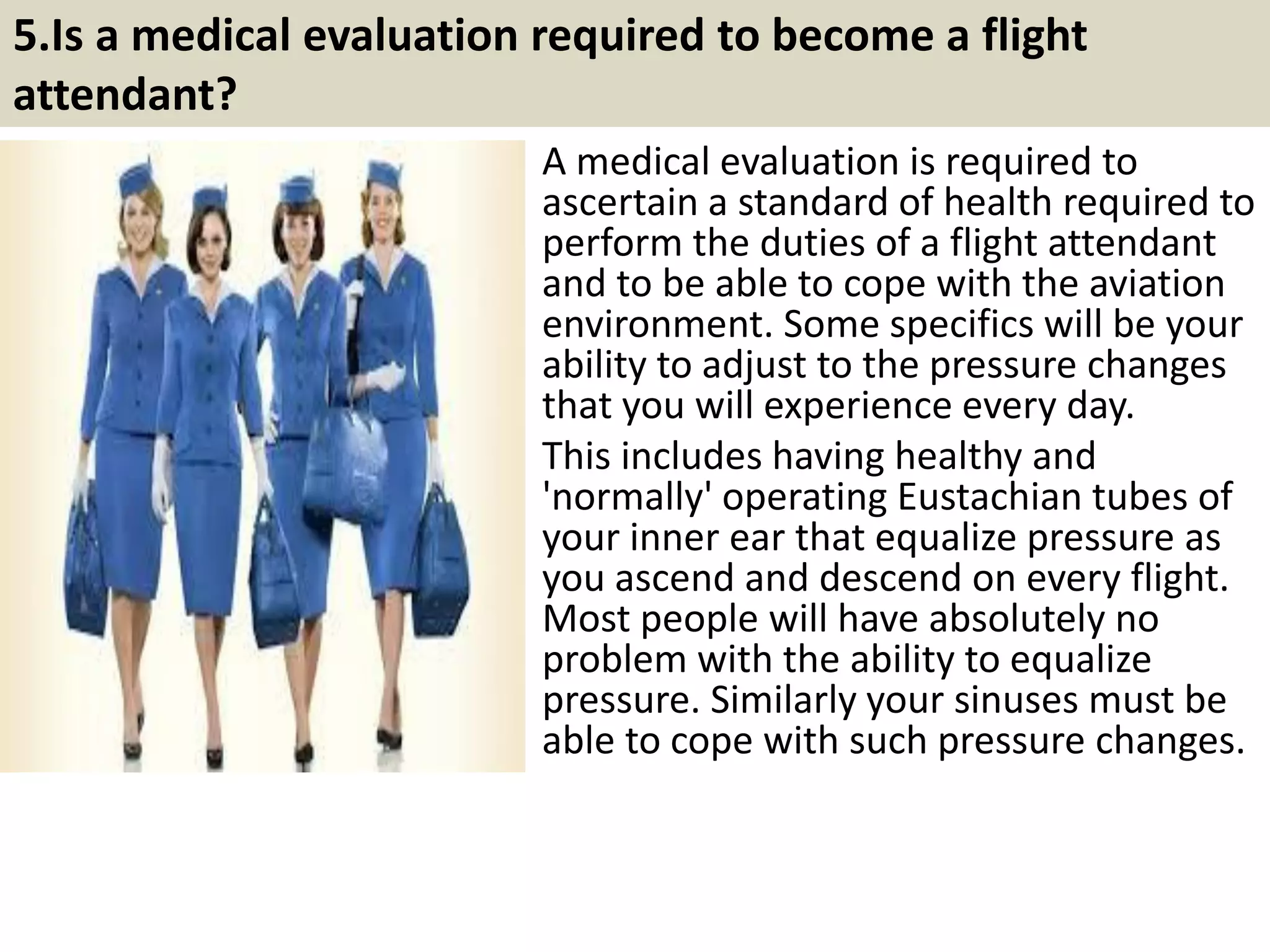 5.Is a medical evaluation required to become a flight attendant?

A medical evaluation is required to ascertain a standard of health required to perform the duties of a flight attendant and to be able to cope with the aviation environment. Some specifics will be your ability to adjust to the pressure changes that you will experience every day.

This includes having healthy and 'normally' operating Eustachian tubes of your inner ear that equalize pressure as you ascend and descend on every flight. Most people will have absolutely no problem with the ability to equalize pressure. Similarly your sinuses must be able to cope with such pressure changes.